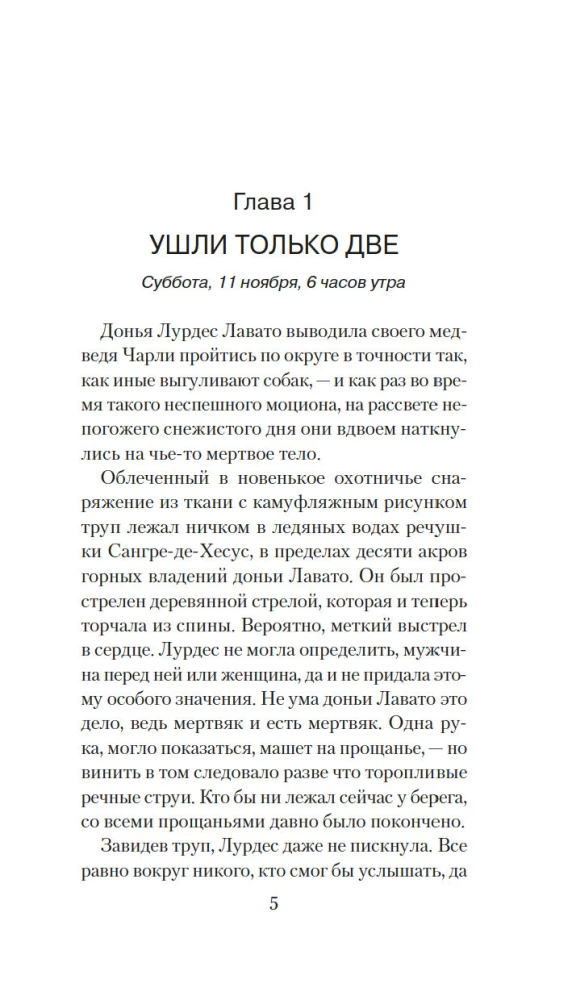 Глава 1

УШЛИ ТОЛЬКО ДВЕ

Суббота, 11 ноября, 6 часов утра

Донья Лурдес Лавато выводила своего медведя Чарли пройтись по округе в точности так, как иные выгуливают собак, — и как раз во время такого неспешного моциона, на рассвете непогожего снежистого дня они вдвоем наткнулись на чье-то мертвое тело.

Облеченный в новенькое охотничье снаряжение из ткани с камуфляжным рисунком труп лежал ничком в ледяных водах речушки Сангре-де-Хесус, в пределах десяти акров горных владений доньи Лавато. Он был прострелен деревянной стрелой, которая и теперь торчала из спины. Вероятно, меткий выстрел в сердце. Лурдес не могла определить, мужчина перед ней или женщина, да и не придала этому особого значения. Не ума доньи Лавато это дело, ведь мертвяк и есть мертвяк. Одна рука, могло показаться, машет на прощанье, — но винить в том следовало разве что торопливые речные струи. Кто бы ни лежал сейчас у берега, со всеми прощаньями давно было покончено.

Завидев труп, Лурдес даже не пискнула. Все равно вокруг никого, кто смог бы услышать, да

5